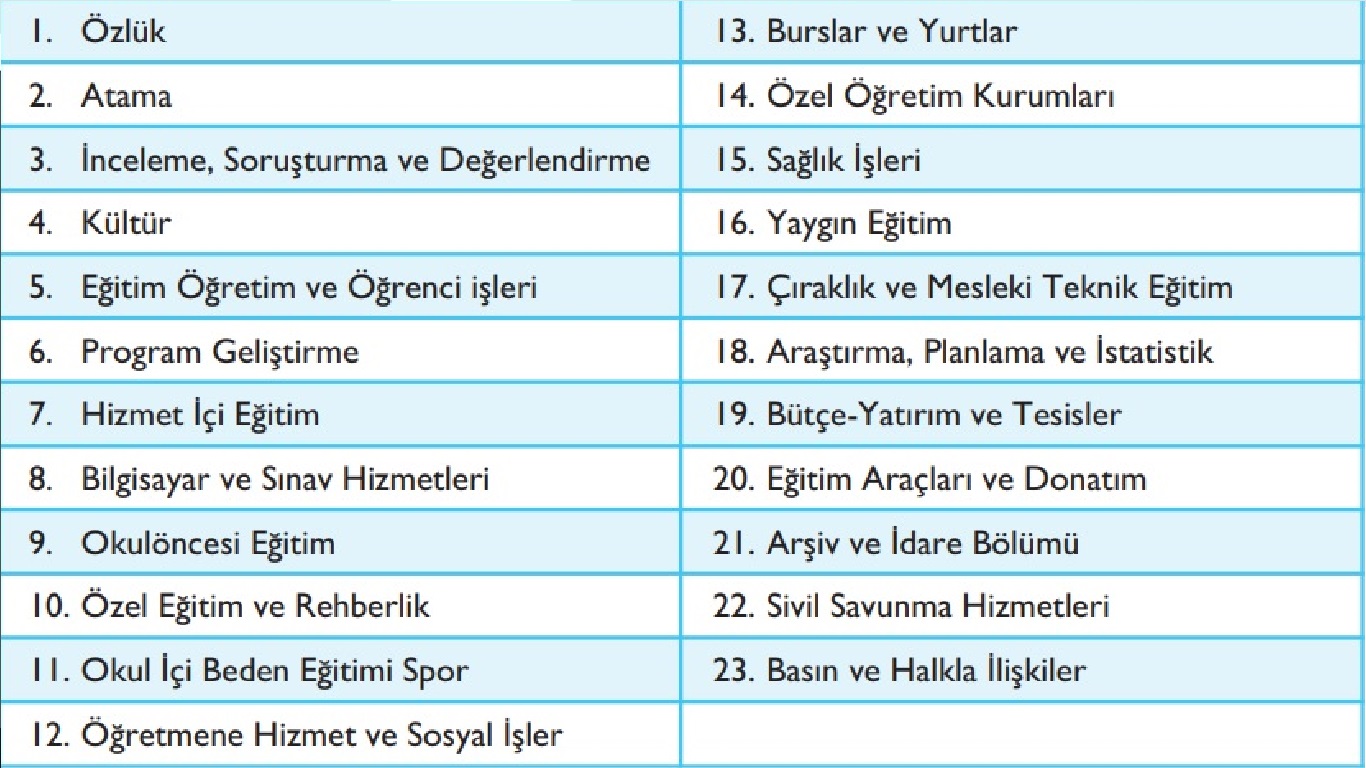 | | |
|---|---|
| 1. Özlük | 13. Burslar ve Yurtlar |
| 2. Atama | 14. Özel Öğretim Kurumları |
| 3. İnceleme, Soruşturma ve Değerlendirme | 15. Sağlık İşleri |
| 4. Kültür | 16. Yaygın Eğitim |
| 5. Eğitim Öğretim ve Öğrenci işleri | 17. Çıraklık ve Mesleki Teknik Eğitim |
| 6. Program Geliştirme | 18. Araştırma, Planlama ve İstatistik |
| 7. Hizmet İçi Eğitim | 19. Bütçe-Yatırım ve Tesisler |
| 8. Bilgisayar ve Sınav Hizmetleri | 20. Eğitim Araçları ve Donatım |
| 9. Okulöncesi Eğitim | 21. Arşiv ve İdare Bölümü |
| 10. Özel Eğitim ve Rehberlik | 22. Sivil Savunma Hizmetleri |
| 11. Okul İçi Beden Eğitimi Spor | 23. Basın ve Halkla İlişkiler |
| 12. Öğretmene Hizmet ve Sosyal İşler | |